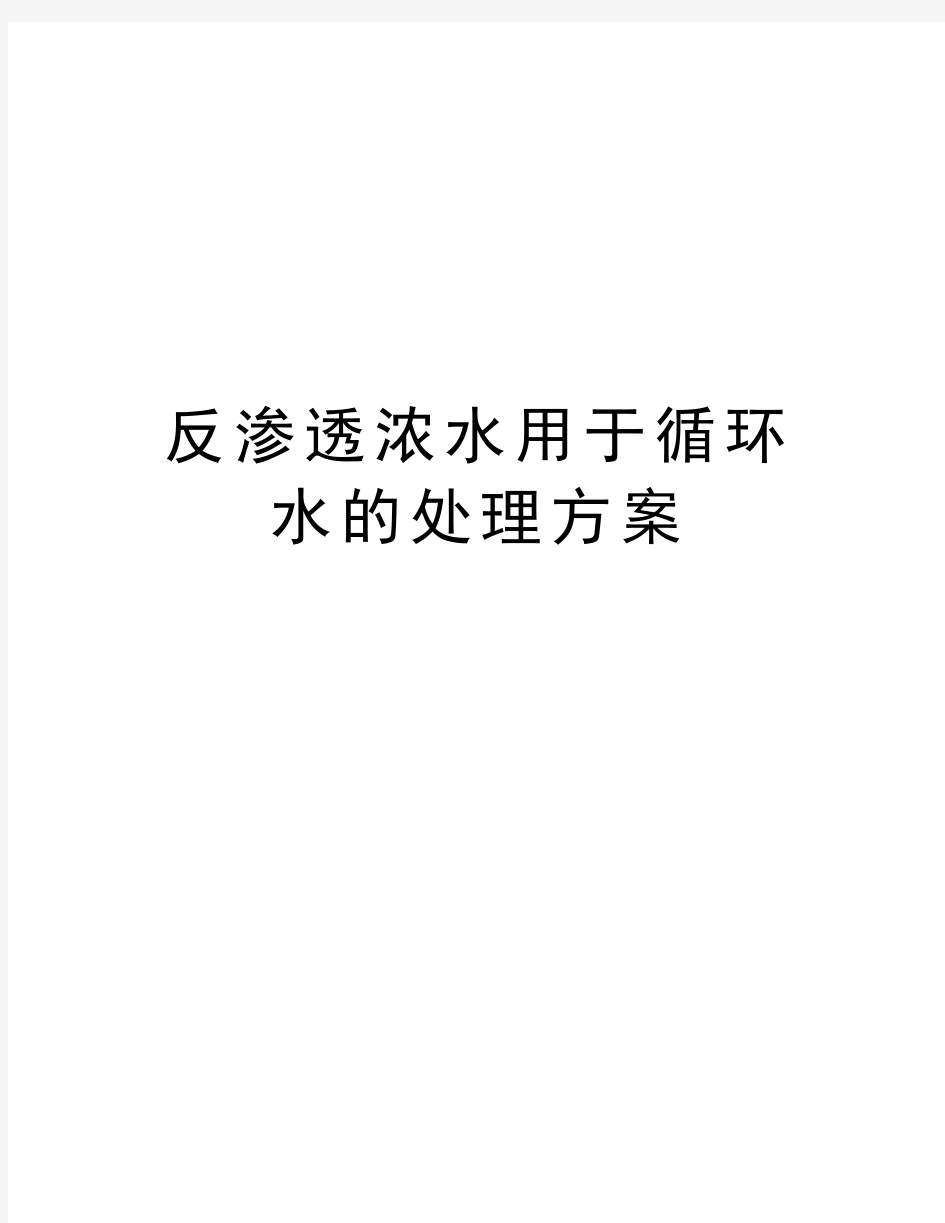 反渗透浓水用于循环水的处理方案